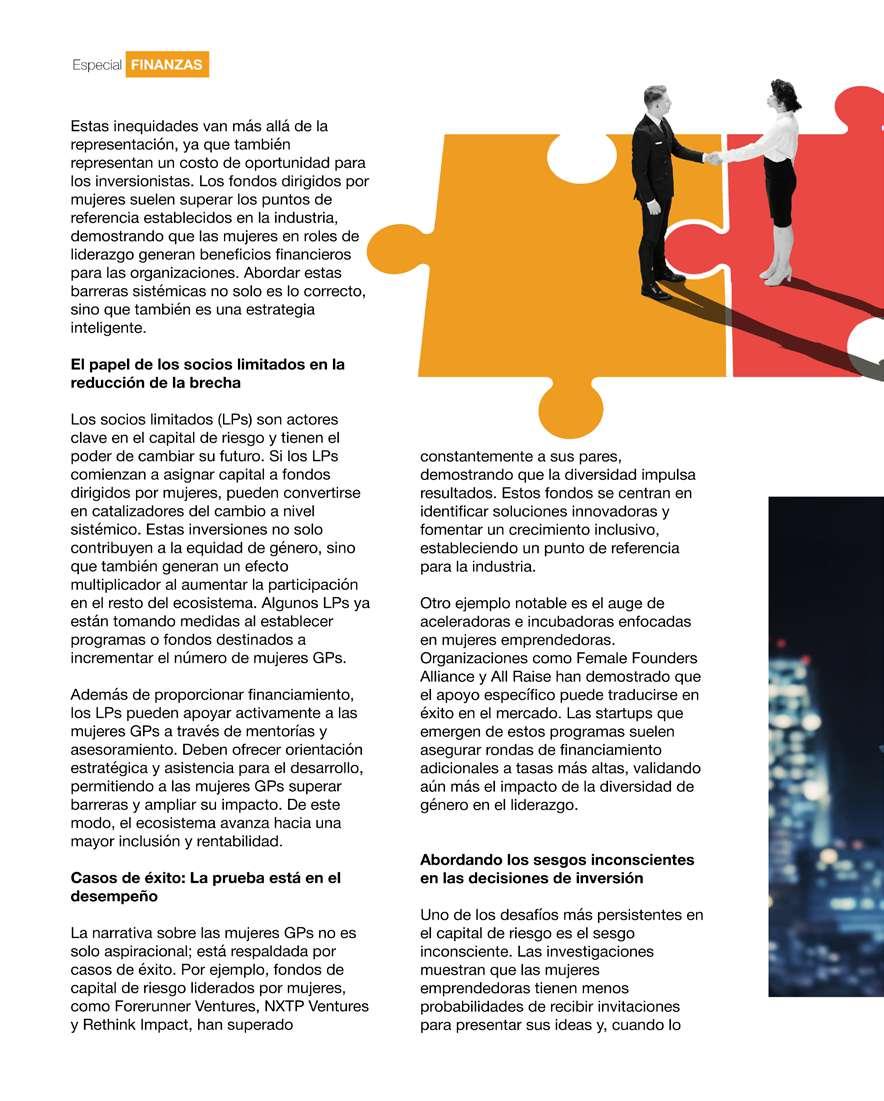 Especial FINANZAS

Estas inequidades van más allá de la representación, ya que también representan un costo de oportunidad para los inversionistas. Los fondos dirigidos por mujeres suelen superar los puntos de referencia establecidos en la industria, demostrando que las mujeres en roles de liderazgo generan beneficios financieros para las organizaciones. Abordar estas barreras sistémicas no solo es lo correcto, sino que también es una estrategia inteligente.

El papel de los socios limitados en la reducción de la brecha

Los socios limitados (LPs) son actores clave en el capital de riesgo y tienen el poder de cambiar su futuro. Si los LPs comienzan a asignar capital a fondos dirigidos por mujeres, pueden convertirse en catalizadores del cambio a nivel sistémico. Estas inversiones no solo contribuyen a la equidad de género, sino que también generan un efecto multiplicador al aumentar la participación en el resto del ecosistema. Algunos LPs ya están tomando medidas al establecer programas o fondos destinados a incrementar el número de mujeres GPs.

Además de proporcionar financiamiento, los LPs pueden apoyar activamente a las mujeres GPs a través de mentorías y asesoramiento. Deben ofrecer orientación estratégica y asistencia para el desarrollo, permitiendo a las mujeres GPs superar barreras y ampliar su impacto. De este modo, el ecosistema avanza hacia una mayor inclusión y rentabilidad.

Casos de éxito: La prueba está en el desempeño

La narrativa sobre las mujeres GPs no es solo aspiracional; está respaldada por casos de éxito. Por ejemplo, fondos de capital de riesgo liderados por mujeres, como Forerunner Ventures, NXTP Ventures y Rethink Impact, han superado constantemente a sus pares, demostrando que la diversidad impulsa resultados. Estos fondos se centran en identificar soluciones innovadoras y fomentar un crecimiento inclusivo, estableciendo un punto de referencia para la industria.

Otro ejemplo notable es el auge de aceleradoras e incubadoras enfocadas en mujeres emprendedoras. Organizaciones como Female Founders Alliance y All Raise han demostrado que el apoyo específico puede traducirse en éxito en el mercado. Las startups que emergen de estos programas suelen asegurar rondas de financiamiento adicionales a tasas más altas, validando aún más el impacto de la diversidad de género en el liderazgo.

Abordando los sesgos inconscientes en las decisiones de inversión

Uno de los desafíos más persistentes en el capital de riesgo es el sesgo inconsciente. Las investigaciones muestran que las mujeres emprendedoras tienen menos probabilidades de recibir invitaciones para presentar sus ideas y, cuando lo